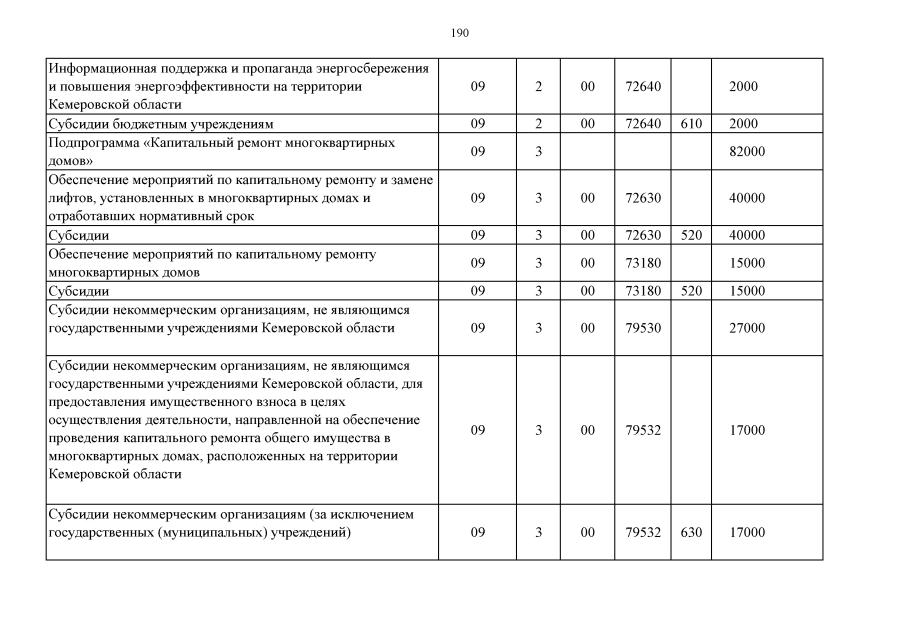 190

| | | | | | | |
|---|---|---|---|---|---|---|
| Информационная поддержка и пропаганда энергосбережения и повышения энергоэффективности на территории Кемеровской области | 09 | 2 | 00 | 72640 | | 2000 |
| Субсидии бюджетным учреждениям | 09 | 2 | 00 | 72640 | 610 | 2000 |
| Подпрограмма «Капитальный ремонт многоквартирных домов» | 09 | 3 | | | | 82000 |
| Обеспечение мероприятий по капитальному ремонту и замене лифтов, установленных в многоквартирных домах и отработавших нормативный срок | 09 | 3 | 00 | 72630 | | 40000 |
| Субсидии | 09 | 3 | 00 | 72630 | 520 | 40000 |
| Обеспечение мероприятий по капитальному ремонту многоквартирных домов | 09 | 3 | 00 | 73180 | | 15000 |
| Субсидии | 09 | 3 | 00 | 73180 | 520 | 15000 |
| Субсидии некоммерческим организациям, не являющимся государственными учреждениями Кемеровской области | 09 | 3 | 00 | 79530 | | 27000 |
| Субсидии некоммерческим организациям, не являющимся государственными учреждениями Кемеровской области, для предоставления имущественного взноса в целях осуществления деятельности, направленной на обеспечение проведения капитального ремонта общего имущества в многоквартирных домах, расположенных на территории Кемеровской области | 09 | 3 | 00 | 79532 | | 17000 |
| Субсидии некоммерческим организациям (за исключением государственных (муниципальных) учреждений) | 09 | 3 | 00 | 79532 | 630 | 17000 |